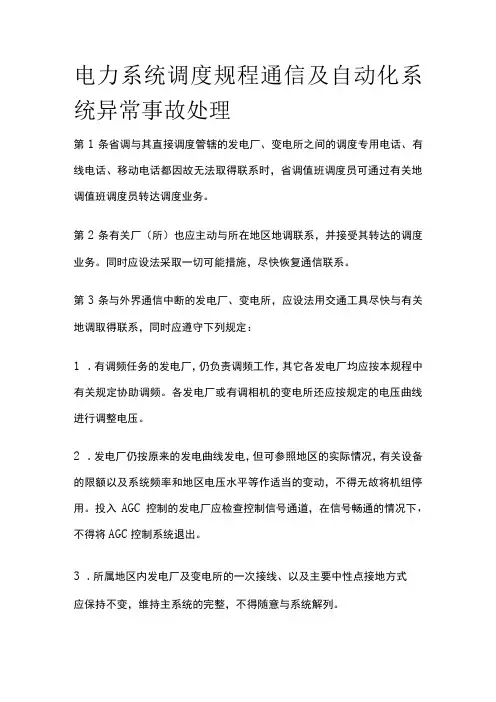 电力系统调度规程通信及自动化系统异常事故处理

第 1 条省调与其直接调度管辖的发电厂、变电所之间的调度专用电话、有线电话、移动电话都因故无法取得联系时，省调值班调度员可通过有关地调值班调度员转达调度业务。

第 2 条有关厂（所）也应主动与所在地区地调联系，并接受其转达的调度业务。同时应设法采取一切可能措施，尽快恢复通信联系。

第 3 条与外界通信中断的发电厂、变电所，应设法用交通工具尽快与有关地调取得联系，同时应遵守下列规定：

1 ．有调频任务的发电厂，仍负责调频工作，其它各发电厂均应按本规程中有关规定协助调频。各发电厂或有调相机的变电所还应按规定的电压曲线进行调整电压。

2 ．发电厂仍按原来的发电曲线发电，但可参照地区的实际情况，有关设备的限额以及系统频率和地区电压水平等作适当的变动，不得无故将机组停用。投入 AGC 控制的发电厂应检查控制信号通道，在信号畅通的情况下，不得将 AGC 控制系统退出。

3 ．所属地区内发电厂及变电所的一次接线、以及主要中性点接地方式应保持不变，维持主系统的完整，不得随意与系统解列。